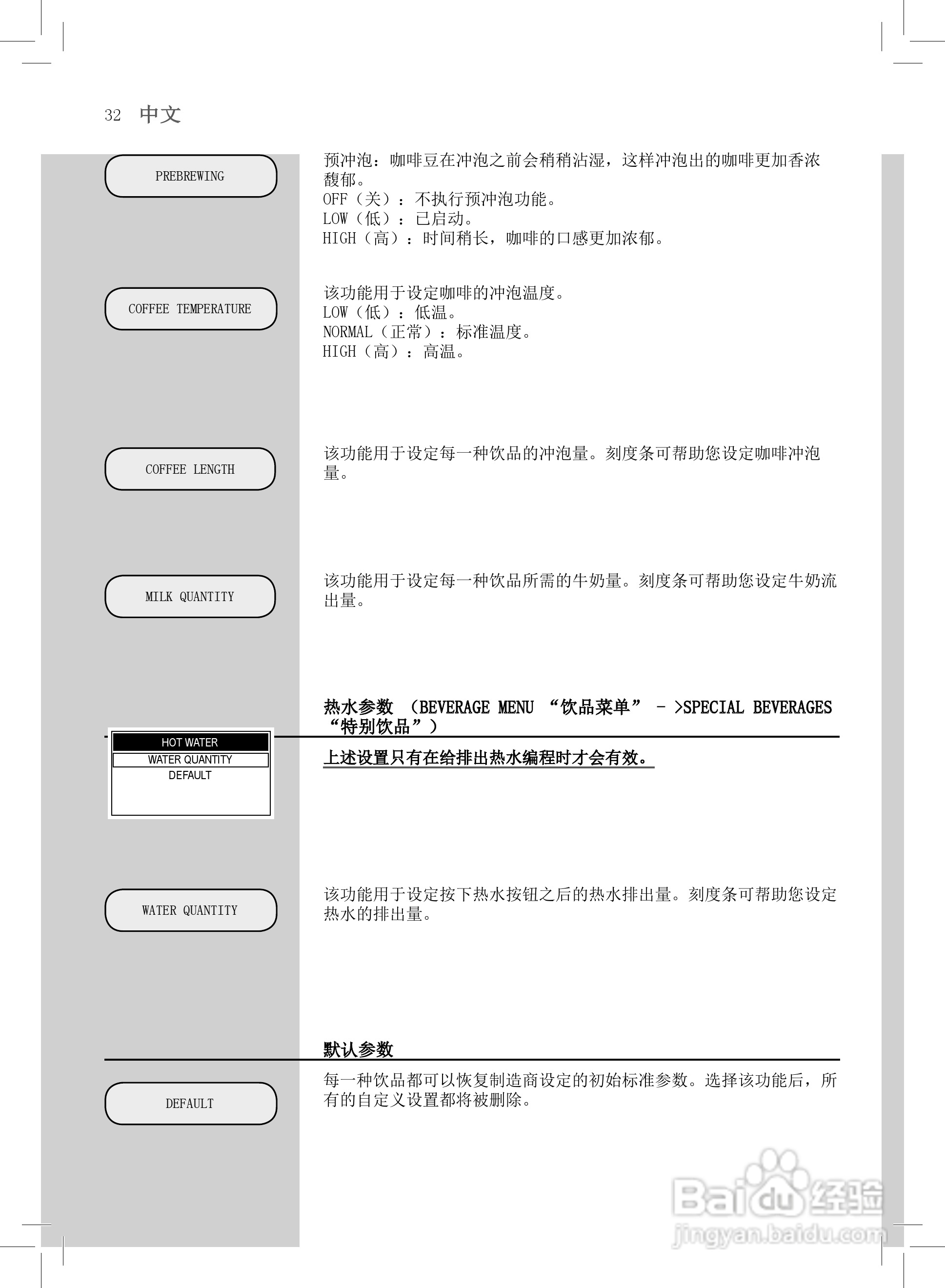 32 中文

PREBREWING

预冲泡：咖啡豆在冲泡之前会稍稍沾湿，这样冲泡出的咖啡更加香浓馥郁。
OFF（关）：不执行预冲泡功能。
LOW（低）：已启动。
HIGH（高）：时间稍长，咖啡的口感更加浓郁。

COFFEE TEMPERATURE

该功能用于设定咖啡的冲泡温度。
LOW（低）：低温。
NORMAL（正常）：标准温度。
HIGH（高）：高温。

COFFEE LENGTH

该功能用于设定每一种饮品的冲泡量。刻度条可帮助您设定咖啡冲泡量。

MILK QUANTITY

该功能用于设定每一种饮品所需的牛奶量。刻度条可帮助您设定牛奶流出量。

热水参数 （BEVERAGE MENU “饮品菜单” - >SPECIAL BEVERAGES “特别饮品”）

HOT WATER
WATER QUANTITY
DEFAULT

上述设置只有在给排出热水编程时才会有效。

WATER QUANTITY

该功能用于设定按下热水按钮之后的热水排出量。刻度条可帮助您设定热水的排出量。

默认参数

DEFAULT

每一种饮品都可以恢复制造商设定的初始标准参数。选择该功能后，所有的自定义设置都将被删除。

Baidu 经验
jingyan.baidu.com